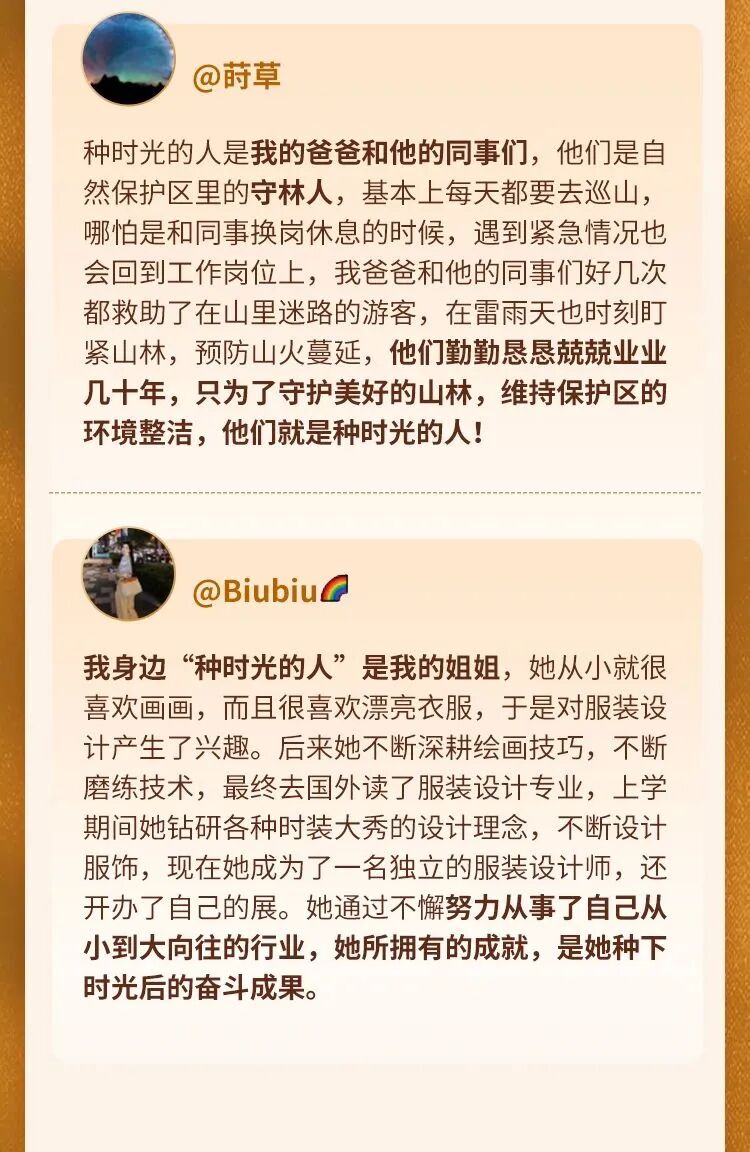 @莳草

种时光的人是我的爸爸和他的同事们，他们是自然保护区里的守林人，基本上每天都要去巡山，哪怕是和同事换岗休息的时候，遇到紧急情况也会回到工作岗位上，我爸爸和他的同事们好几次都救助了在山里迷路的游客，在雷雨天也时刻盯紧山林，预防山火蔓延，他们勤勤恳恳兢兢业业几十年，只为了守护美好的山林，维持保护区的环境整洁，他们就是种时光的人！

@Biubiu🌈

我身边“种时光的人”是我的姐姐，她从小就很喜欢画画，而且很喜欢漂亮衣服，于是对服装设计产生了兴趣。后来她不断深耕绘画技巧，不断磨练技术，最终去国外读了服装设计专业，上学期间她钻研各种时装大秀的设计理念，不断设计服饰，现在她成为了一名独立的服装设计师，还开办了自己的展。她通过不懈努力从事了自己从小到大向往的行业，她所拥有的成就，是她种下时光后的奋斗成果。